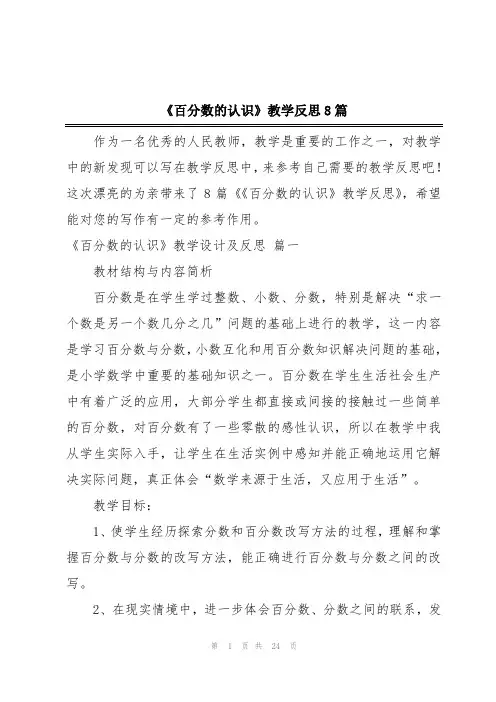 《百分数的认识》教学反思8篇

作为一名优秀的人民教师，教学是重要的工作之一，对教学中的新发现可以写在教学反思中，来参考自己需要的教学反思吧！这次漂亮的为亲带来了8篇《《百分数的认识》教学反思》，希望能对您的写作有一定的参考作用。

《百分数的认识》教学设计及反思 篇一

教材结构与内容简析

百分数是在学生学过整数、小数、分数，特别是解决“求一个数是另一个数几分之几”问题的基础上进行的教学，这一内容是学习百分数与分数，小数互化和用百分数知识解决问题的基础，是小学数学中重要的基础知识之一。百分数在学生生活社会生产中有着广泛的应用，大部分学生都直接或间接的接触过一些简单的百分数，对百分数有了一些零散的感性认识，所以在教学中我从学生实际入手，让学生在生活实例中感知并能正确地运用它解决实际问题，真正体会“数学来源于生活，又应用于生活”。

教学目标：

1、使学生经历探索分数和百分数改写方法的过程，理解和掌握百分数与分数的改写方法，能正确进行百分数与分数之间的改写。

2、在现实情境中，进一步体会百分数、分数之间的联系，发

第 1 页 共 24 页